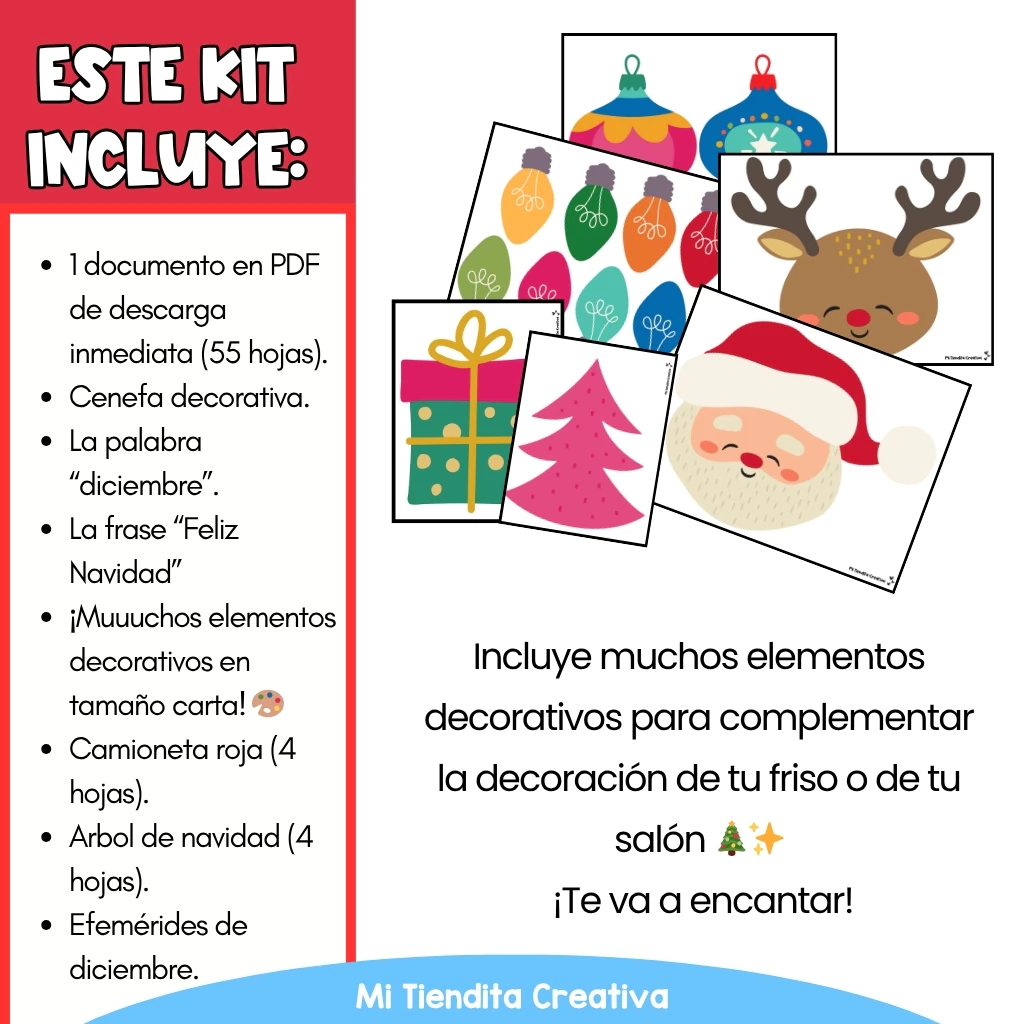 ESTE KIT INCLUYE:

• 1 documento en PDF de descarga inmediata (55 hojas).
• Cenefa decorativa.
• La palabra "diciembre".
• La frase "Feliz Navidad"
• ¡Muuuchos elementos decorativos en tamaño carta! 🎨
• Camioneta roja (4 hojas).
• Arbol de navidad (4 hojas).
• Efemérides de diciembre.

Incluye muchos elementos decorativos para complementar la decoración de tu friso o de tu salón 🎄✨
¡Te va a encantar!

Mi Tiendita Creativa